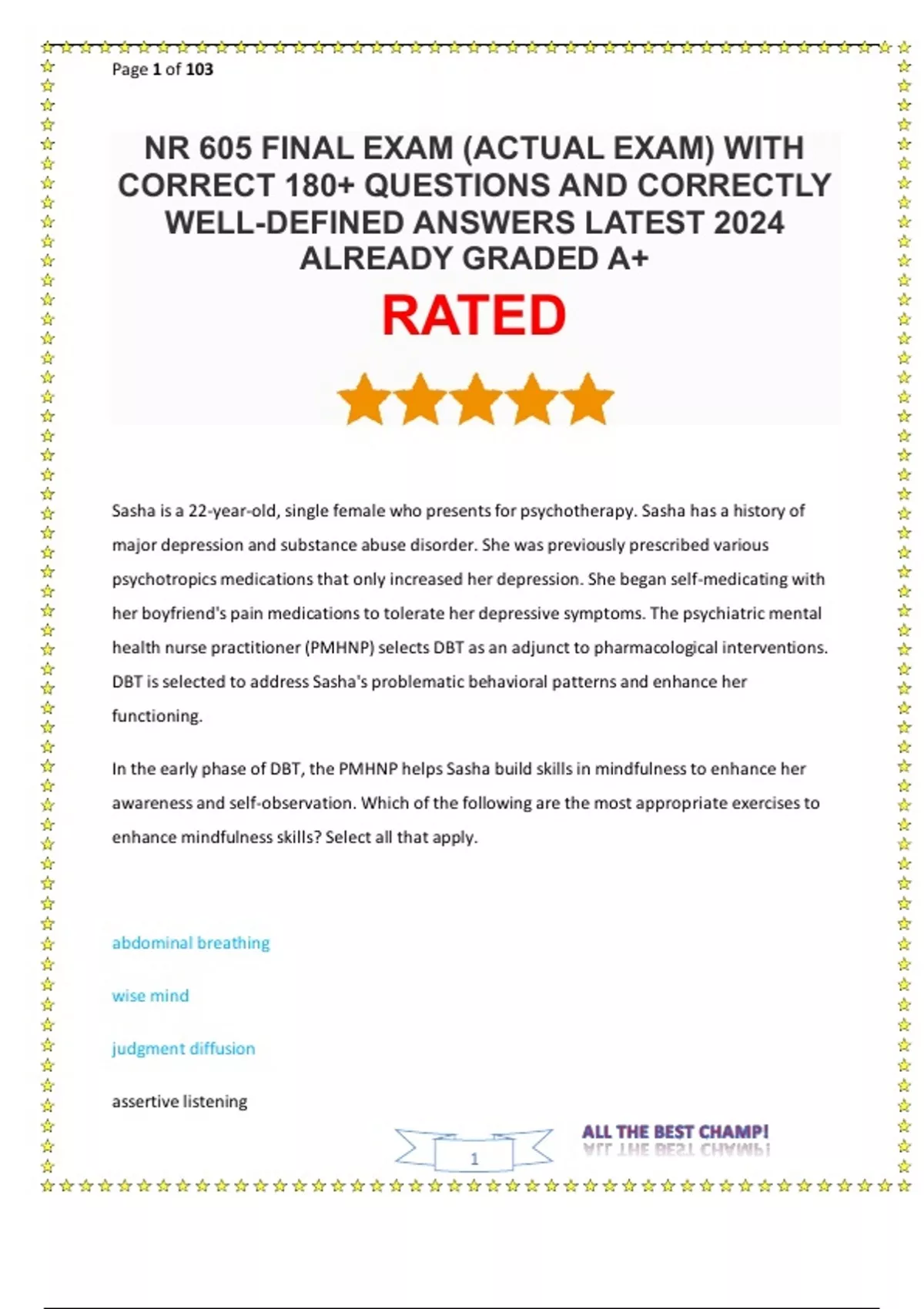 Page 1 of 103

NR 605 FINAL EXAM (ACTUAL EXAM) WITH CORRECT 180+ QUESTIONS AND CORRECTLY WELL-DEFINED ANSWERS LATEST 2024 ALREADY GRADED A+

RATED

Sasha is a 22-year-old, single female who presents for psychotherapy. Sasha has a history of major depression and substance abuse disorder. She was previously prescribed various psychotropics medications that only increased her depression. She began self-medicating with her boyfriend's pain medications to tolerate her depressive symptoms. The psychiatric mental health nurse practitioner (PMHNP) selects DBT as an adjunct to pharmacological interventions. DBT is selected to address Sasha's problematic behavioral patterns and enhance her functioning.

In the early phase of DBT, the PMHNP helps Sasha build skills in mindfulness to enhance her awareness and self-observation. Which of the following are the most appropriate exercises to enhance mindfulness skills? Select all that apply.

abdominal breathing

wise mind

judgment diffusion

assertive listening

1

ALL THE BEST CHAMP!